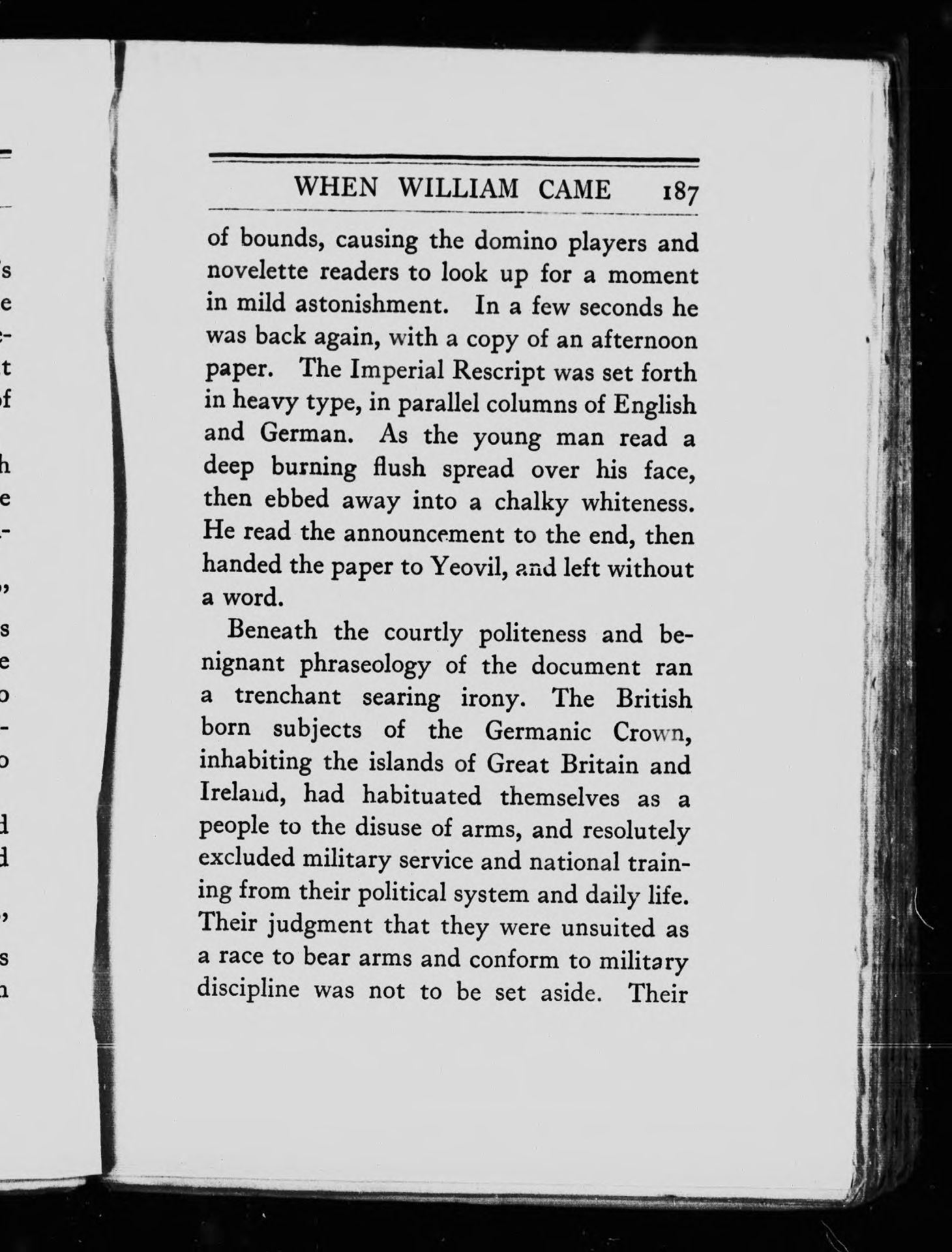 WHEN WILLIAM CAME 187

of bounds, causing the domino players and novelette readers to look up for a moment in mild astonishment. In a few seconds he was back again, with a copy of an afternoon paper. The Imperial Rescript was set forth in heavy type, in parallel columns of English and German. As the young man read a deep burning flush spread over his face, then ebbed away into a chalky whiteness. He read the announcement to the end, then handed the paper to Yeovil, and left without a word.

Beneath the courtly politeness and benignant phraseology of the document ran a trenchant searing irony. The British born subjects of the Germanic Crown, inhabiting the islands of Great Britain and Ireland, had habituated themselves as a people to the disuse of arms, and resolutely excluded military service and national training from their political system and daily life. Their judgment that they were unsuited as a race to bear arms and conform to military discipline was not to be set aside. Their